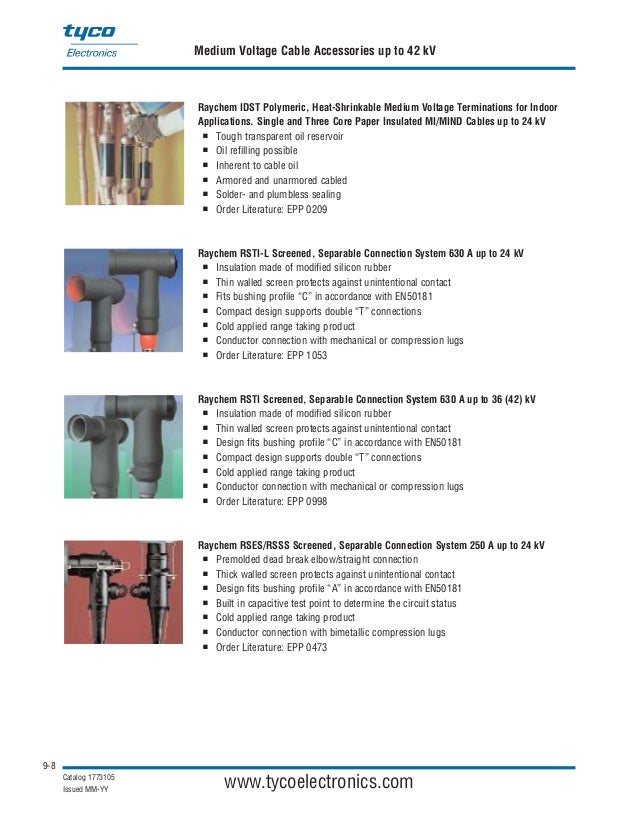 tyco
Electronics

Medium Voltage Cable Accessories up to 42 kV

Raychem IDST Polymeric, Heat-Shrinkable Medium Voltage Terminations for Indoor Applications. Single and Three Core Paper Insulated MI/MIND Cables up to 24 kV
■ Tough transparent oil reservoir
■ Oil refilling possible
■ Inherent to cable oil
■ Armored and unarmored cabled
■ Solder- and plumbless sealing
■ Order Literature: EPP 0209

Raychem RSTI-L Screened, Separable Connection System 630 A up to 24 kV
■ Insulation made of modified silicon rubber
■ Thin walled screen protects against unintentional contact
■ Fits bushing profile "C" in accordance with EN50181
■ Compact design supports double "T" connections
■ Cold applied range taking product
■ Conductor connection with mechanical or compression lugs
■ Order Literature: EPP 1053

Raychem RSTI Screened, Separable Connection System 630 A up to 36 (42) kV
■ Insulation made of modified silicon rubber
■ Thin walled screen protects against unintentional contact
■ Design fits bushing profile "C" in accordance with EN50181
■ Compact design supports double "T" connections
■ Cold applied range taking product
■ Conductor connection with mechanical or compression lugs
■ Order Literature: EPP 0998

Raychem RSES/RSSS Screened, Separable Connection System 250 A up to 24 kV
■ Premolded dead break elbow/straight connection
■ Thick walled screen protects against unintentional contact
■ Design fits bushing profile "A" in accordance with EN50181
■ Built in capacitive test point to determine the circuit status
■ Cold applied range taking product
■ Conductor connection with bimetallic compression lugs
■ Order Literature: EPP 0473

9-8
Catalog 1773105
Issued MM-YY

www.tycoelectronics.com